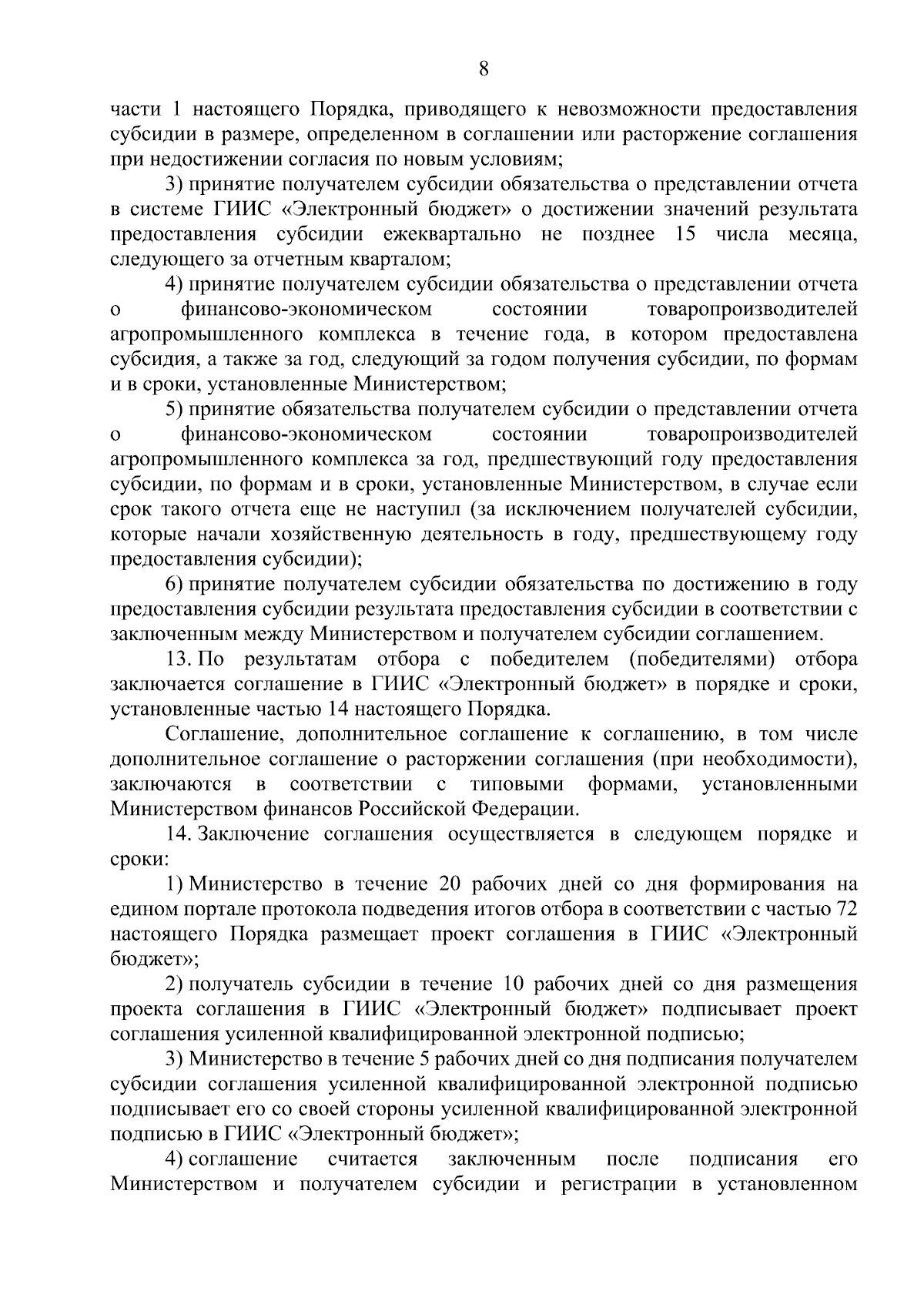 8

части 1 настоящего Порядка, приводящего к невозможности предоставления субсидии в размере, определенном в соглашении или расторжение соглашения при недостижении согласия по новым условиям;

3) принятие получателем субсидии обязательства о представлении отчета в системе ГИИС «Электронный бюджет» о достижении значений результата предоставления субсидии ежеквартально не позднее 15 числа месяца, следующего за отчетным кварталом;

4) принятие получателем субсидии обязательства о представлении отчета о финансово-экономическом состоянии товаропроизводителей агропромышленного комплекса в течение года, в котором предоставлена субсидия, а также за год, следующий за годом получения субсидии, по формам и в сроки, установленные Министерством;

5) принятие обязательства получателем субсидии о представлении отчета о финансово-экономическом состоянии товаропроизводителей агропромышленного комплекса за год, предшествующий году предоставления субсидии, по формам и в сроки, установленные Министерством, в случае если срок такого отчета еще не наступил (за исключением получателей субсидии, которые начали хозяйственную деятельность в году, предшествующему году предоставления субсидии);

6) принятие получателем субсидии обязательства по достижению в году предоставления субсидии результата предоставления субсидии в соответствии с заключенным между Министерством и получателем субсидии соглашением.

13. По результатам отбора с победителем (победителями) отбора заключается соглашение в ГИИС «Электронный бюджет» в порядке и сроки, установленные частью 14 настоящего Порядка.

Соглашение, дополнительное соглашение к соглашению, в том числе дополнительное соглашение о расторжении соглашения (при необходимости), заключаются в соответствии с типовыми формами, установленными Министерством финансов Российской Федерации.

14. Заключение соглашения осуществляется в следующем порядке и сроки:

1) Министерство в течение 20 рабочих дней со дня формирования на едином портале протокола подведения итогов отбора в соответствии с частью 72 настоящего Порядка размещает проект соглашения в ГИИС «Электронный бюджет»;

2) получатель субсидии в течение 10 рабочих дней со дня размещения проекта соглашения в ГИИС «Электронный бюджет» подписывает проект соглашения усиленной квалифицированной электронной подписью;

3) Министерство в течение 5 рабочих дней со дня подписания получателем субсидии соглашения усиленной квалифицированной электронной подписью подписывает его со своей стороны усиленной квалифицированной электронной подписью в ГИИС «Электронный бюджет»;

4) соглашение считается заключенным после подписания его Министерством и получателем субсидии и регистрации в установленном